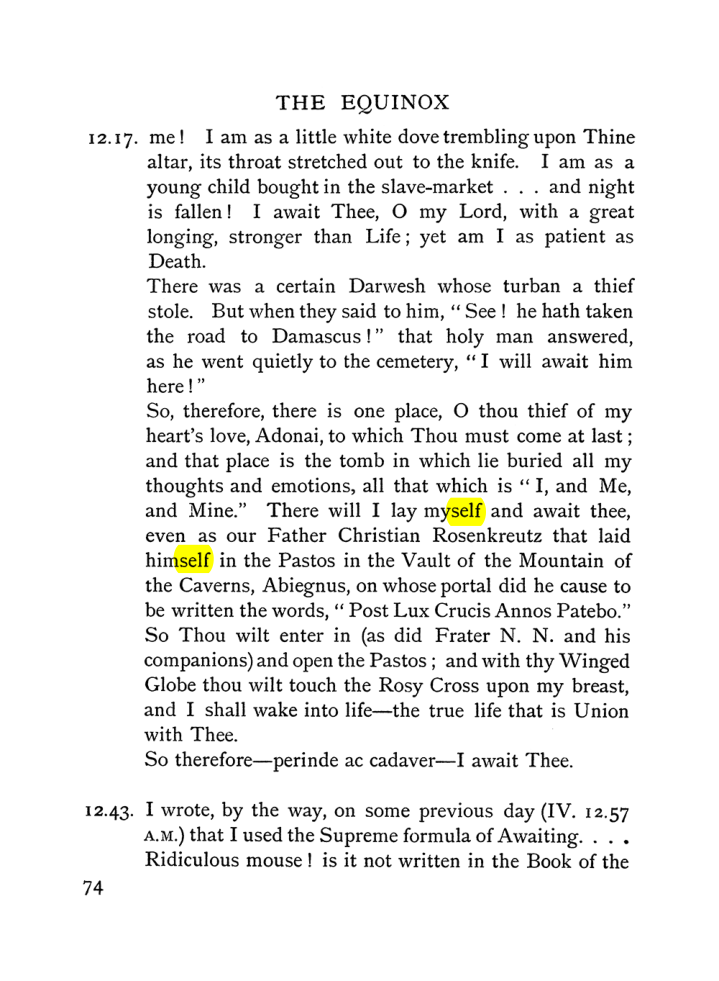 THE EQUINOX

12.17. me! I am as a little white dove trembling upon Thine altar, its throat stretched out to the knife. I am as a young child bought in the slave-market . . . and night is fallen! I await Thee, O my Lord, with a great longing, stronger than Life; yet am I as patient as Death.

There was a certain Darwesh whose turban a thief stole. But when they said to him, "See! he hath taken the road to Damascus!" that holy man answered, as he went quietly to the cemetery, "I will await him here!"

So, therefore, there is one place, O thou thief of my heart's love, Adonai, to which Thou must come at last; and that place is the tomb in which lie buried all my thoughts and emotions, all that which is "I, and Me, and Mine." There will I lay myself and await thee, even as our Father Christian Rosenkreutz that laid himself in the Pastos in the Vault of the Mountain of the Caverns, Abiegnus, on whose portal did he cause to be written the words, "Post Lux Crucis Annos Patebo." So Thou wilt enter in (as did Frater N. N. and his companions) and open the Pastos; and with thy Winged Globe thou wilt touch the Rosy Cross upon my breast, and I shall wake into life—the true life that is Union with Thee.

So therefore—perinde ac cadaver—I await Thee.

12.43. I wrote, by the way, on some previous day (IV. 12.57 A.M.) that I used the Supreme formula of Awaiting. . . . Ridiculous mouse! is it not written in the Book of the

74